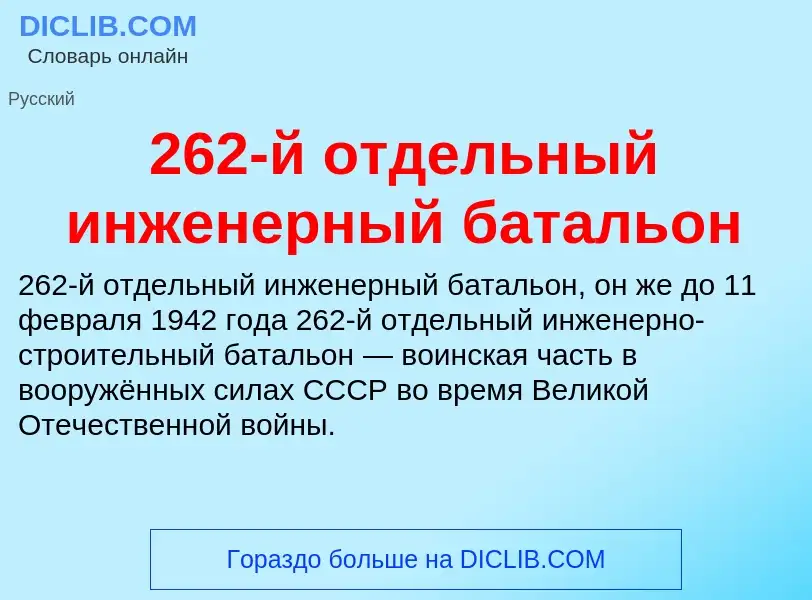 DICLIB.COM
Словарь онлайн

Русский

262-й отдельный инженерный батальон

262-й отдельный инженерный батальон, он же до 11 февраля 1942 года 262-й отдельный инженерно-строительный батальон — воинская часть в вооружённых силах СССР во время Великой Отечественной войны.

Гораздо больше на DICLIB.COM